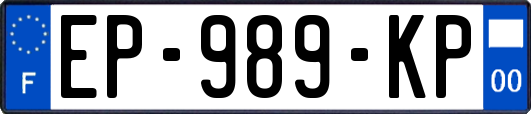 F
EP-989-KP
00